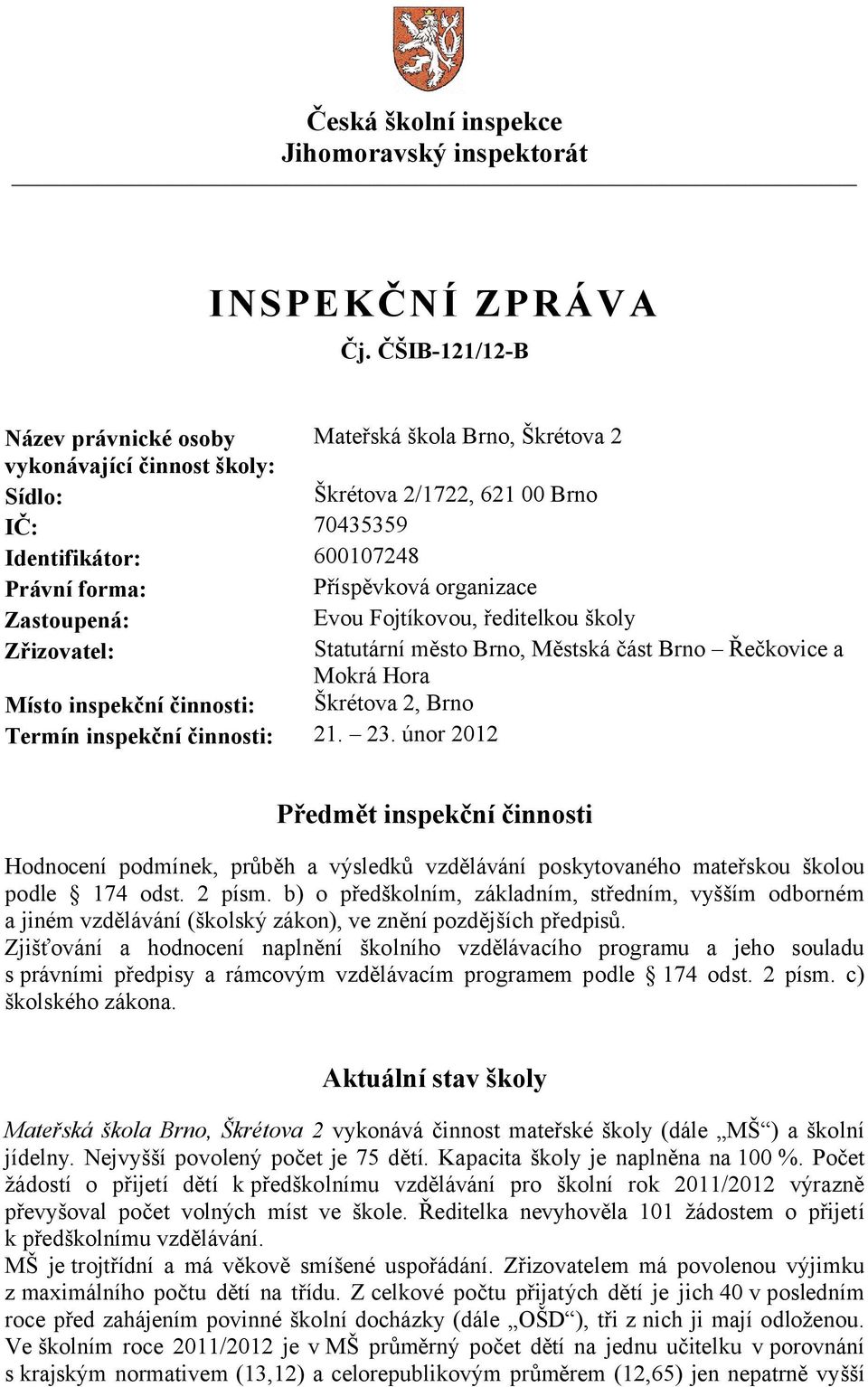 Česká školní inspekce
Jihomoravský inspektorát

INSPEKČNÍ ZPRÁVA
Čj. ČŠIB-121/12-B

| | |
|---|---|
| Název právnické osoby vykonávající činnost školy: | Mateřská škola Brno, Škrétova 2 |
| Sídlo: | Škrétova 2/1722, 621 00 Brno |
| IČ: | 70435359 |
| Identifikátor: | 600107248 |
| Právní forma: | Příspěvková organizace |
| Zastoupená: | Evou Fojtíkovou, ředitelkou školy |
| Zřizovatel: | Statutární město Brno, Městská část Brno – Řečkovice a Mokrá Hora |
| Místo inspekční činnosti: | Škrétova 2, Brno |
| Termín inspekční činnosti: | 21. – 23. únor 2012 |

Předmět inspekční činnosti

Hodnocení podmínek, průběh a výsledků vzdělávání poskytovaného mateřskou školou podle § 174 odst. 2 písm. b) o předškolním, základním, středním, vyšším odborném a jiném vzdělávání (školský zákon), ve znění pozdějších předpisů.
Zjišťování a hodnocení naplnění školního vzdělávacího programu a jeho souladu s právními předpisy a rámcovým vzdělávacím programem podle § 174 odst. 2 písm. c) školského zákona.

Aktuální stav školy

Mateřská škola Brno, Škrétova 2 vykonává činnost mateřské školy (dále „MŠ“) a školní jídelny. Nejvyšší povolený počet je 75 dětí. Kapacita školy je naplněna na 100 %. Počet žádostí o přijetí dětí k předškolnímu vzdělávání pro školní rok 2011/2012 výrazně převyšoval počet volných míst ve škole. Ředitelka nevyhověla 101 žádostem o přijetí k předškolnímu vzdělávání.
MŠ je trojtřídní a má věkově smíšené uspořádání. Zřizovatelem má povolenou výjimku z maximálního počtu dětí na třídu. Z celkové počtu přijatých dětí je jich 40 v posledním roce před zahájením povinné školní docházky (dále „OŠD“), tři z nich ji mají odloženou. Ve školním roce 2011/2012 je v MŠ průměrný počet dětí na jednu učitelku v porovnání s krajským normativem (13,12) a celorepublikovým průměrem (12,65) jen nepatrně vyšší